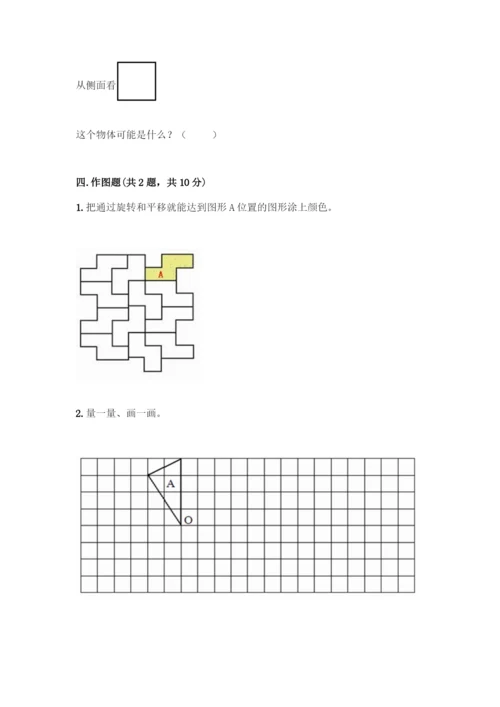 从侧面看

这个物体可能是什么？（　　）

四. 作图题（共 2 题，共 10 分）

1. 把通过旋转和平移就能达到图形 A 位置的图形涂上颜色。

A

2. 量一量、画一画。

A

O